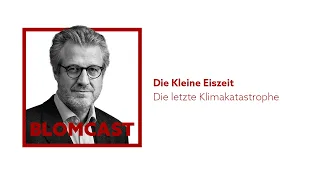 BLOMCAST

Die Kleine Eiszeit
Die letzte Klimakatastrophe